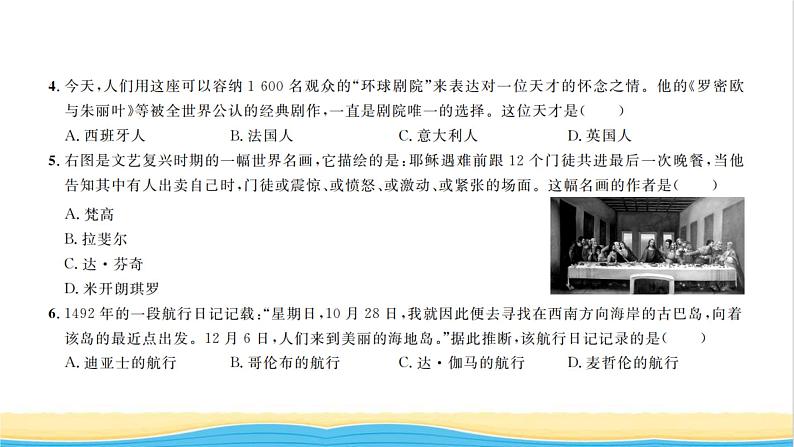 4. 今天，人们用这座可以容纳 1 600 名观众的“环球剧院”来表达对一位天才的怀念之情。他的《罗密欧与朱丽叶》等被全世界公认的经典剧作，一直是剧院唯一的选择。这位天才是(　　)

A. 西班牙人　　B. 法国人　　C. 意大利人　　D. 英国人

5. 右图是文艺复兴时期的一幅世界名画，它描绘的是：耶稣遇难前跟 12 个门徒共进最后一次晚餐，当他告知其中有人出卖自己时，门徒或震惊、或愤怒、或激动、或紧张的场面。这幅名画的作者是(　　)

A. 梵高

B. 拉斐尔

C. 达·芬奇

D. 米开朗琪罗

6. 1492 年的一段航行日记记载：“星期日，10 月 28 日，我就因此便去寻找在西南方向海岸的古巴岛，向着该岛的最近点出发。12 月 6 日，人们来到美丽的海地岛。”据此推断，该航行日记记录的是(　　)

A. 迪亚士的航行　　B. 哥伦布的航行　　C. 达·伽马的航行　　D. 麦哲伦的航行